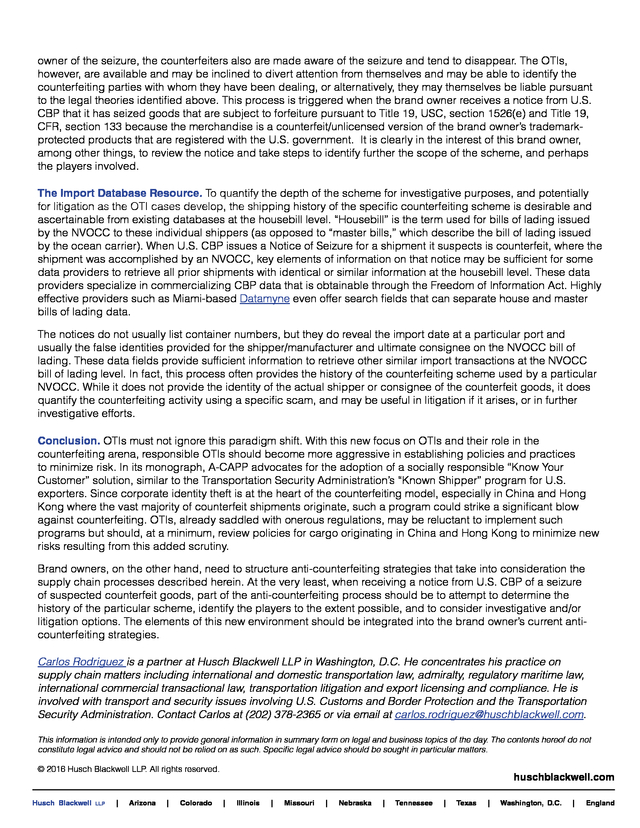 owner of the seizure, the counterfeiters also are made aware of the seizure and tend to disappear. The OTIs, however, are available and may be inclined to divert attention from themselves and may be able to identify the counterfeiting parties with whom they have been dealing, or alternatively, they may themselves be liable pursuant to the legal theories identified above. This process is triggered when the brand owner receives a notice from U.S. CBP that it has seized goods that are subject to forfeiture pursuant to Title 19, USC, section 1526(e) and Title 19, CFR, section 133 because the merchandise is a counterfeit/unlicensed version of the brand owner's trademark-protected products that are registered with the U.S. government. It is clearly in the interest of this brand owner, among other things, to review the notice and take steps to identify further the scope of the scheme, and perhaps the players involved.

The Import Database Resource. To quantify the depth of the scheme for investigative purposes, and potentially for litigation as the OTI cases develop, the shipping history of the specific counterfeiting scheme is desirable and ascertainable from existing databases at the housebill level. "Housebill" is the term used for bills of lading issued by the NVOCC to these individual shippers (as opposed to "master bills," which describe the bill of lading issued by the ocean carrier). When U.S. CBP issues a Notice of Seizure for a shipment it suspects is counterfeit, where the shipment was accomplished by an NVOCC, key elements of information on that notice may be sufficient for some data providers to retrieve all prior shipments with identical or similar information at the housebill level. These data providers specialize in commercializing CBP data that is obtainable through the Freedom of Information Act. Highly effective providers such as Miami-based Datamyne even offer search fields that can separate house and master bills of lading data.

The notices do not usually list container numbers, but they do reveal the import date at a particular port and usually the false identities provided for the shipper/manufacturer and ultimate consignee on the NVOCC bill of lading. These data fields provide sufficient information to retrieve other similar import transactions at the NVOCC bill of lading level. In fact, this process often provides the history of the counterfeiting scheme used by a particular NVOCC. While it does not provide the identity of the actual shipper or consignee of the counterfeit goods, it does quantify the counterfeiting activity using a specific scam, and may be useful in litigation if it arises, or in further investigative efforts.

Conclusion. OTIs must not ignore this paradigm shift. With this new focus on OTIs and their role in the counterfeiting arena, responsible OTIs should become more aggressive in establishing policies and practices to minimize risk. In its monograph, A-CAPP advocates for the adoption of a socially responsible "Know Your Customer" solution, similar to the Transportation Security Administration's "Known Shipper" program for U.S. exporters. Since corporate identity theft is at the heart of the counterfeiting model, especially in China and Hong Kong where the vast majority of counterfeit shipments originate, such a program could strike a significant blow against counterfeiting. OTIs, already saddled with onerous regulations, may be reluctant to implement such programs but should, at a minimum, review policies for cargo originating in China and Hong Kong to minimize new risks resulting from this added scrutiny.

Brand owners, on the other hand, need to structure anti-counterfeiting strategies that take into consideration the supply chain processes described herein. At the very least, when receiving a notice from U.S. CBP of a seizure of suspected counterfeit goods, part of the anti-counterfeiting process should be to attempt to determine the history of the particular scheme, identify the players to the extent possible, and to consider investigative and/or litigation options. The elements of this new environment should be integrated into the brand owner's current anti-counterfeiting strategies.

Carlos Rodriguez is a partner at Husch Blackwell LLP in Washington, D.C. He concentrates his practice on supply chain matters including international and domestic transportation law, admiralty, regulatory maritime law, international commercial transactional law, transportation litigation and export licensing and compliance. He is involved with transport and security issues involving U.S. Customs and Border Protection and the Transportation Security Administration. Contact Carlos at (202) 378-2365 or via email at carlos.rodriguez@huschblackwell.com.

This information is intended only to provide general information in summary form on legal and business topics of the day. The contents hereof do not constitute legal advice and should not be relied on as such. Specific legal advice should be sought in particular matters.

© 2016 Husch Blackwell LLP. All rights reserved.

huschblackwell.com

Husch Blackwell LLP | Arizona | Colorado | Illinois | Missouri | Nebraska | Tennessee | Texas | Washington, D.C. | England